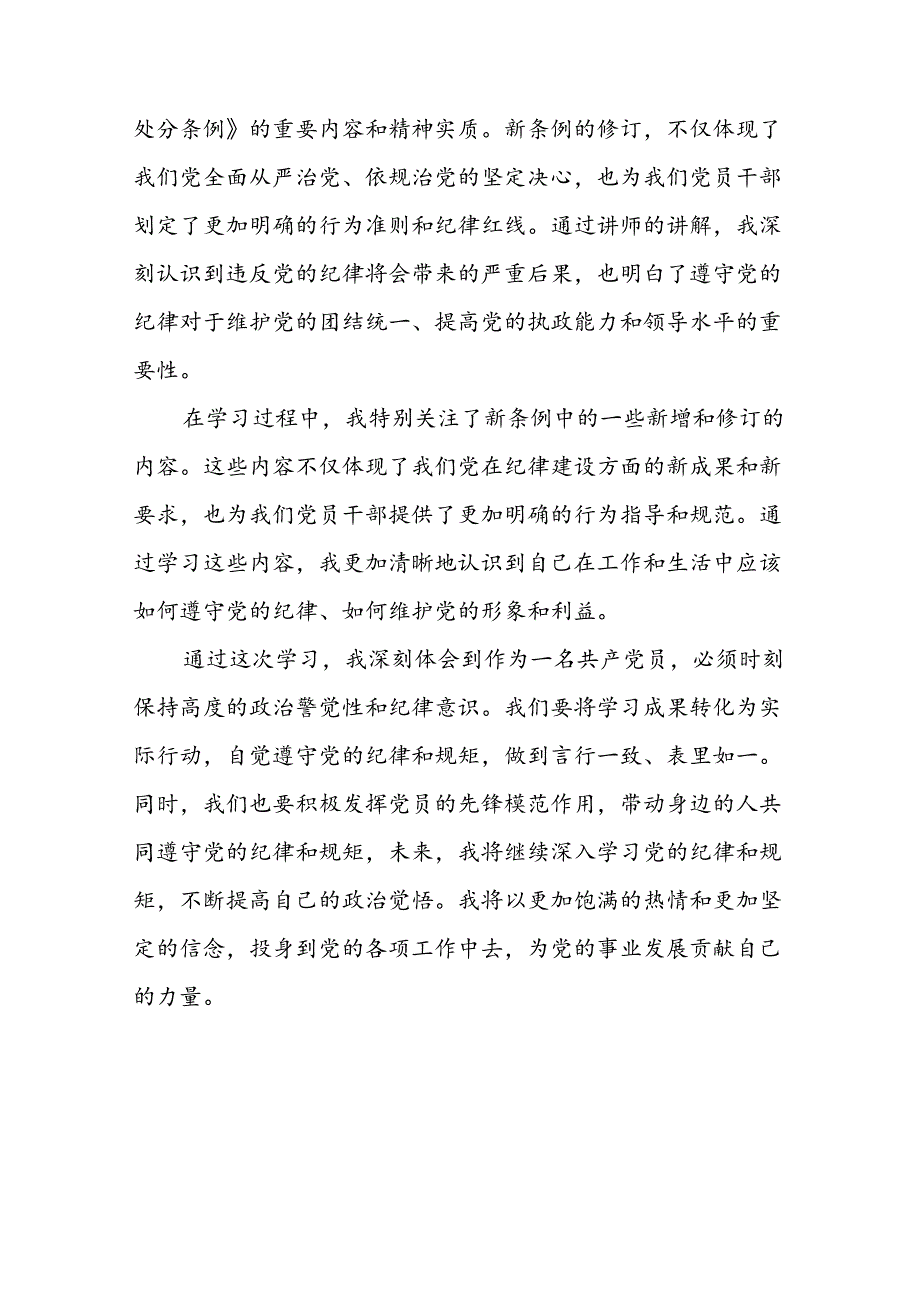 处分条例》的重要内容和精神实质。新条例的修订，不仅体现了我们党全面从严治党、依规治党的坚定决心，也为我们党员干部划定了更加明确的行为准则和纪律红线。通过讲师的讲解，我深刻认识到违反党的纪律将会带来的严重后果，也明白了遵守党的纪律对于维护党的团结统一、提高党的执政能力和领导水平的重要性。

在学习过程中，我特别关注了新条例中的一些新增和修订的内容。这些内容不仅体现了我们党在纪律建设方面的新成果和新要求，也为我们党员干部提供了更加明确的行为指导和规范。通过学习这些内容，我更加清晰地认识到自己在工作和生活中应该如何遵守党的纪律、如何维护党的形象和利益。

通过这次学习，我深刻体会到作为一名共产党员，必须时刻保持高度的政治警觉性和纪律意识。我们要将学习成果转化为实际行动，自觉遵守党的纪律和规矩，做到言行一致、表里如一。同时，我们也要积极发挥党员的先锋模范作用，带动身边的人共同遵守党的纪律和规矩，未来，我将继续深入学习党的纪律和规矩，不断提高自己的政治觉悟。我将以更加饱满的热情和更加坚定的信念，投身到党的各项工作中去，为党的事业发展贡献自己的力量。